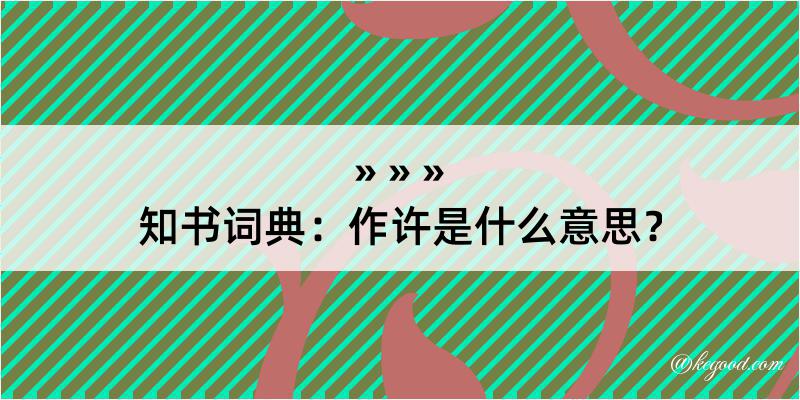 » » »
知书词典：作许是什么意思？

@kegood.com